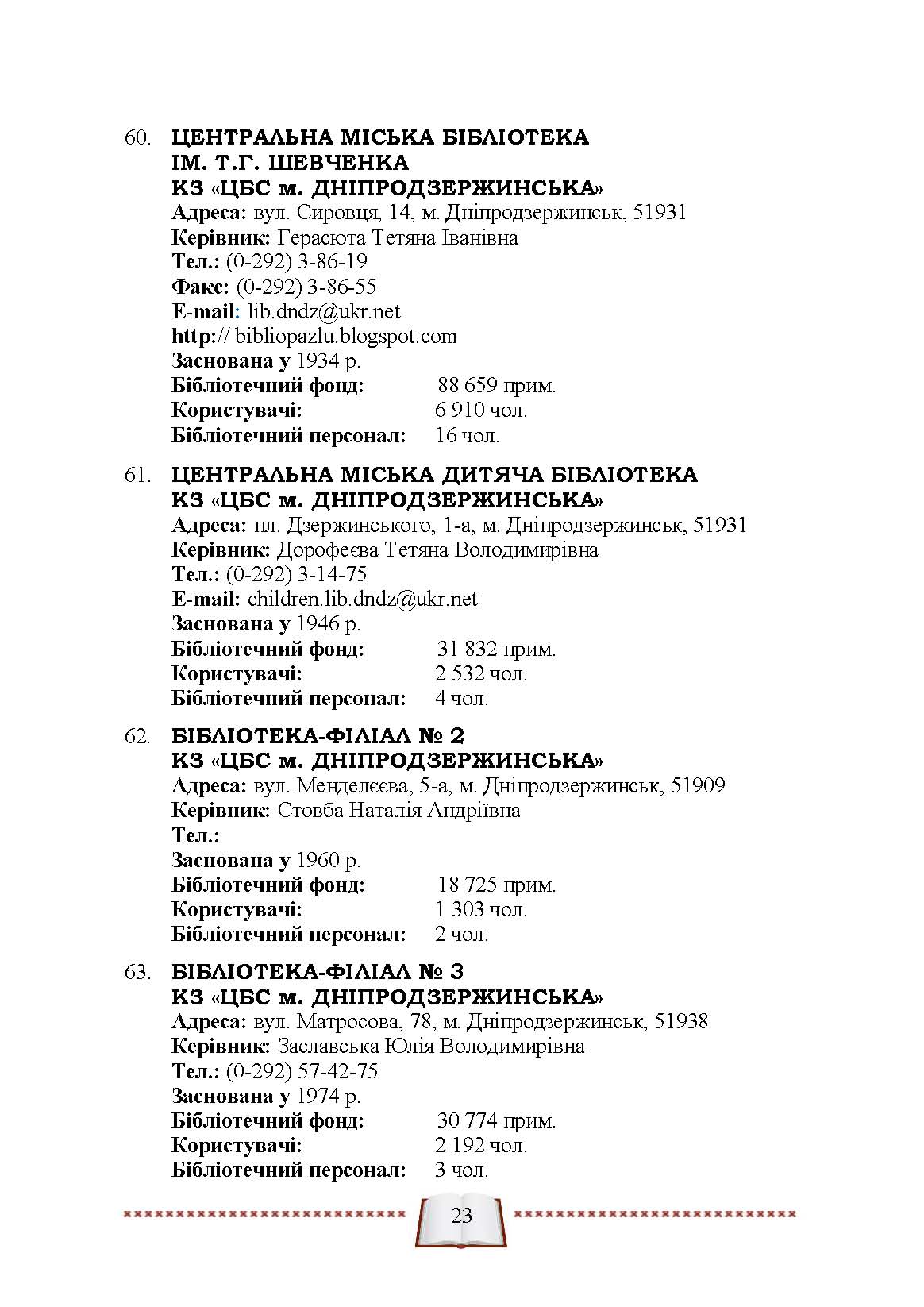 60. ЦЕНТРАЛЬНА МІСЬКА БІБЛІОТЕКА ІМ. Т.Г. ШЕВЧЕНКА КЗ «ЦБС м. ДНІПРОДЗЕРЖИНСЬКА»
Адреса: вул. Сировця, 14, м. Дніпродзержинськ, 51931
Керівник: Герасюта Тетяна Іванівна
Тел.: (0-292) 3-86-19
Факс: (0-292) 3-86-55
E-mail: lib.dndz@ukr.net
http:// bibliopazlu.blogspot.com
Заснована у 1934 р.
Бібліотечний фонд: 88 659 прим.
Користувачі: 6 910 чол.
Бібліотечний персонал: 16 чол.

61. ЦЕНТРАЛЬНА МІСЬКА ДИТЯЧА БІБЛІОТЕКА КЗ «ЦБС м. ДНІПРОДЗЕРЖИНСЬКА»
Адреса: пл. Дзержинського, 1-а, м. Дніпродзержинськ, 51931
Керівник: Дорофеєва Тетяна Володимирівна
Тел.: (0-292) 3-14-75
E-mail: children.lib.dndz@ukr.net
Заснована у 1946 р.
Бібліотечний фонд: 31 832 прим.
Користувачі: 2 532 чол.
Бібліотечний персонал: 4 чол.

62. БІБЛІОТЕКА-ФІЛІАЛ № 2 КЗ «ЦБС м. ДНІПРОДЗЕРЖИНСЬКА»
Адреса: вул. Менделєєва, 5-а, м. Дніпродзержинськ, 51909
Керівник: Стовба Наталія Андріївна
Тел.:
Заснована у 1960 р.
Бібліотечний фонд: 18 725 прим.
Користувачі: 1 303 чол.
Бібліотечний персонал: 2 чол.

63. БІБЛІОТЕКА-ФІЛІАЛ № 3 КЗ «ЦБС м. ДНІПРОДЗЕРЖИНСЬКА»
Адреса: вул. Матросова, 78, м. Дніпродзержинськ, 51938
Керівник: Заславська Юлія Володимирівна
Тел.: (0-292) 57-42-75
Заснована у 1974 р.
Бібліотечний фонд: 30 774 прим.
Користувачі: 2 192 чол.
Бібліотечний персонал: 3 чол.

23